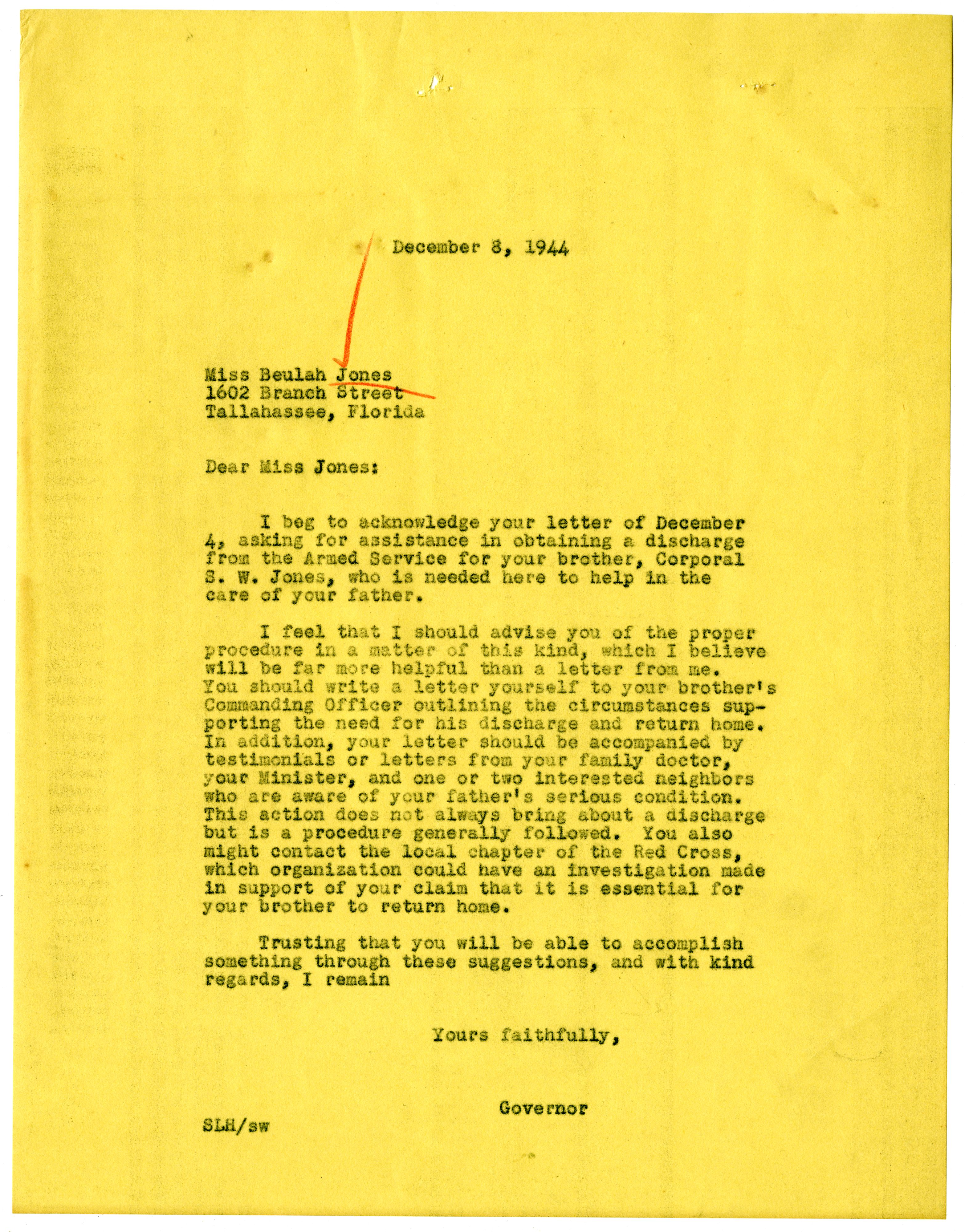 December 8, 1944

Miss Beulah Jones
1602 Branch Street
Tallahassee, Florida

Dear Miss Jones:

I beg to acknowledge your letter of December 4, asking for assistance in obtaining a discharge from the Armed Service for your brother, Corporal S. W. Jones, who is needed here to help in the care of your father.

I feel that I should advise you of the proper procedure in a matter of this kind, which I believe will be far more helpful than a letter from me. You should write a letter yourself to your brother's Commanding Officer outlining the circumstances supporting the need for his discharge and return home. In addition, your letter should be accompanied by testimonials or letters from your family doctor, your Minister, and one or two interested neighbors who are aware of your father's serious condition. This action does not always bring about a discharge but is a procedure generally followed. You also might contact the local chapter of the Red Cross, which organization could have an investigation made in support of your claim that it is essential for your brother to return home.

Trusting that you will be able to accomplish something through these suggestions, and with kind regards, I remain

Yours faithfully,

Governor

SLH/sw